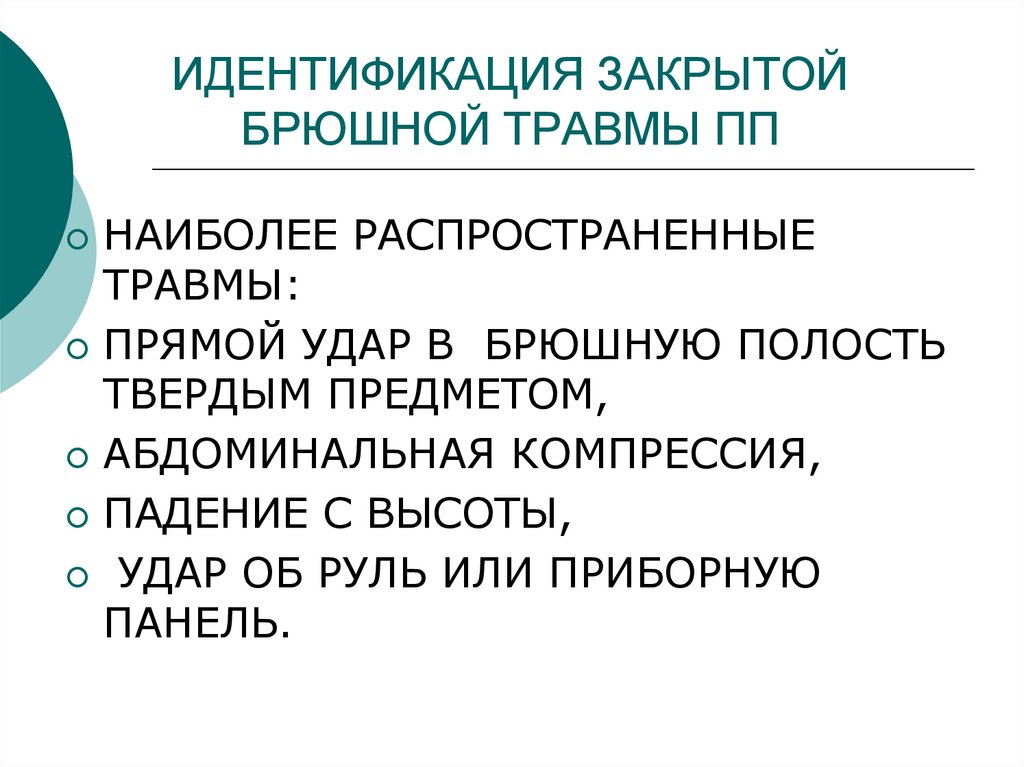 ИДЕНТИФИКАЦИЯ ЗАКРЫТОЙ БРЮШНОЙ ТРАВМЫ ПП

• НАИБОЛЕЕ РАСПРОСТРАНЕННЫЕ ТРАВМЫ:
• ПРЯМОЙ УДАР В БРЮШНУЮ ПОЛОСТЬ ТВЕРДЫМ ПРЕДМЕТОМ,
• АБДОМИНАЛЬНАЯ КОМПРЕССИЯ,
• ПАДЕНИЕ С ВЫСОТЫ,
• УДАР ОБ РУЛЬ ИЛИ ПРИБОРНУЮ ПАНЕЛЬ.